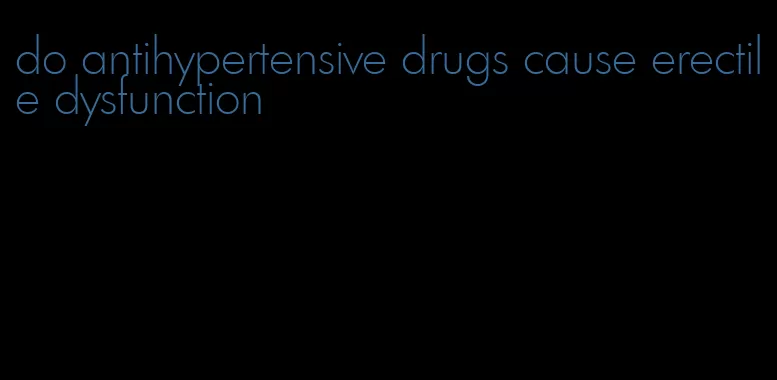 do antihypertensive drugs cause erectile dysfunction